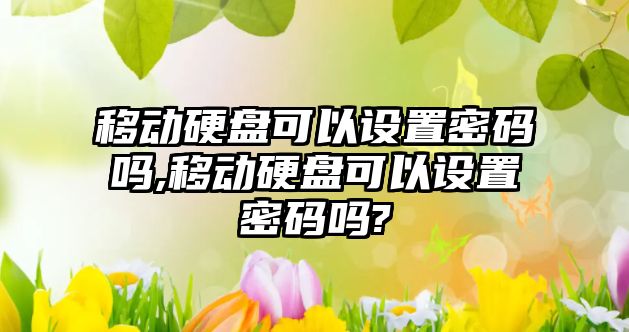 移动硬盘可以设置密码吗,移动硬盘可以设置密码吗?